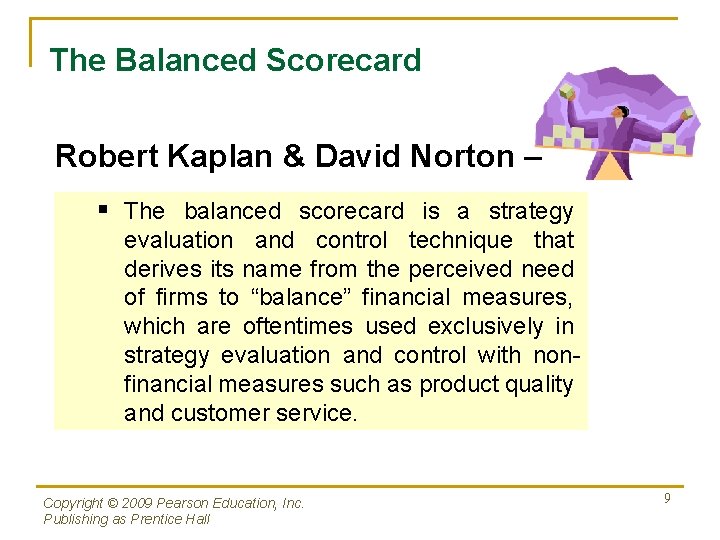 The Balanced Scorecard

Robert Kaplan & David Norton –

▪ The balanced scorecard is a strategy evaluation and control technique that derives its name from the perceived need of firms to “balance” financial measures, which are oftentimes used exclusively in strategy evaluation and control with non-financial measures such as product quality and customer service.

Copyright © 2009 Pearson Education, Inc.
Publishing as Prentice Hall

9